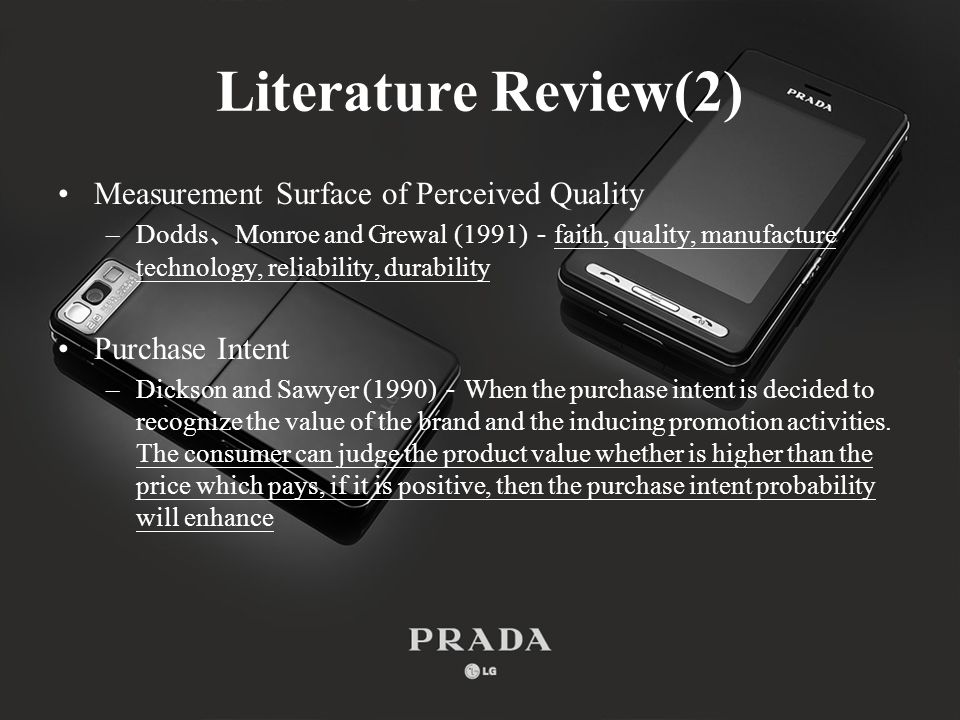 Literature Review(2)

PRADA

• Measurement Surface of Perceived Quality
– Dodds、Monroe and Grewal (1991) - faith, quality, manufacture technology, reliability, durability

• Purchase Intent
– Dickson and Sawyer (1990) - When the purchase intent is decided to recognize the value of the brand and the inducing promotion activities. The consumer can judge the product value whether is higher than the price which pays, if it is positive, then the purchase intent probability will enhance

PRADA
LG